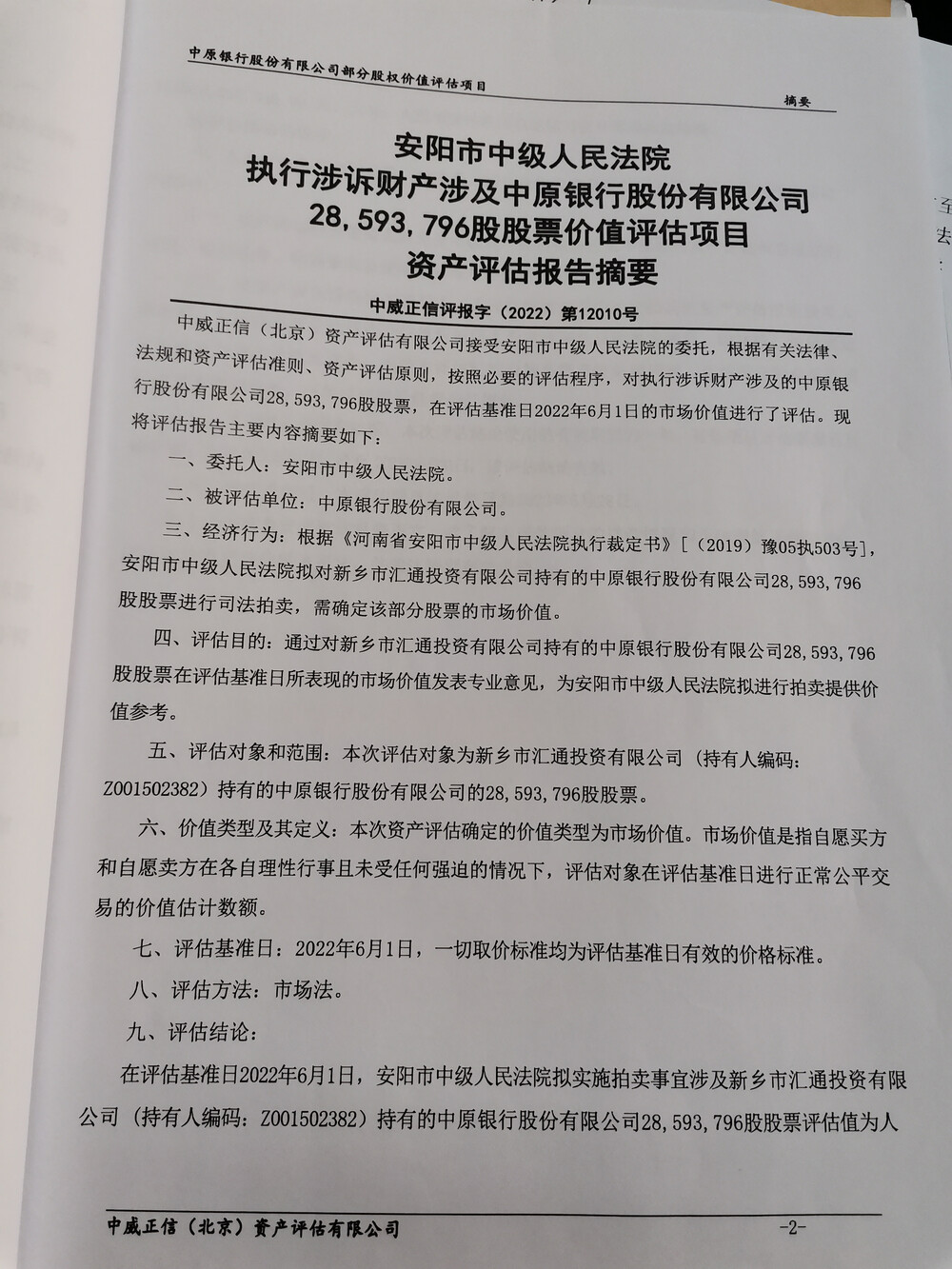 中原银行股份有限公司部分股权价值评估项目

摘要

安阳市中级人民法院
执行涉诉财产涉及中原银行股份有限公司
28,593,796股股票价值评估项目
资产评估报告摘要

中威正信评报字（2022）第12010号

中威正信（北京）资产评估有限公司接受安阳市中级人民法院的委托，根据有关法律、法规和资产评估准则、资产评估原则，按照必要的评估程序，对执行涉诉财产涉及的中原银行股份有限公司28,593,796股股票，在评估基准日2022年6月1日的市场价值进行了评估。现将评估报告主要内容摘要如下：

一、委托人：安阳市中级人民法院。

二、被评估单位：中原银行股份有限公司。

三、经济行为：根据《河南省安阳市中级人民法院执行裁定书》[（2019）豫05执503号]，安阳市中级人民法院拟对新乡市汇通投资有限公司持有的中原银行股份有限公司28,593,796股股票进行司法拍卖，需确定该部分股票的市场价值。

四、评估目的：通过对新乡市汇通投资有限公司持有的中原银行股份有限公司28,593,796股股票在评估基准日所表现的市场价值发表专业意见，为安阳市中级人民法院拟进行拍卖提供价值参考。

五、评估对象和范围：本次评估对象为新乡市汇通投资有限公司（持有人编码：Z001502382）持有的中原银行股份有限公司的28,593,796股股票。

六、价值类型及其定义：本次资产评估确定的价值类型为市场价值。市场价值是指自愿买方和自愿卖方在各自理性行事且未受任何强迫的情况下，评估对象在评估基准日进行正常公平交易的价值估计数额。

七、评估基准日：2022年6月1日，一切取价标准均为评估基准日有效的价格标准。

八、评估方法：市场法。

九、评估结论：

在评估基准日2022年6月1日，安阳市中级人民法院拟实施拍卖事宜涉及新乡市汇通投资有限公司（持有人编码：Z001502382）持有的中原银行股份有限公司28,593,796股股票评估值为人

中威正信（北京）资产评估有限公司 -2-